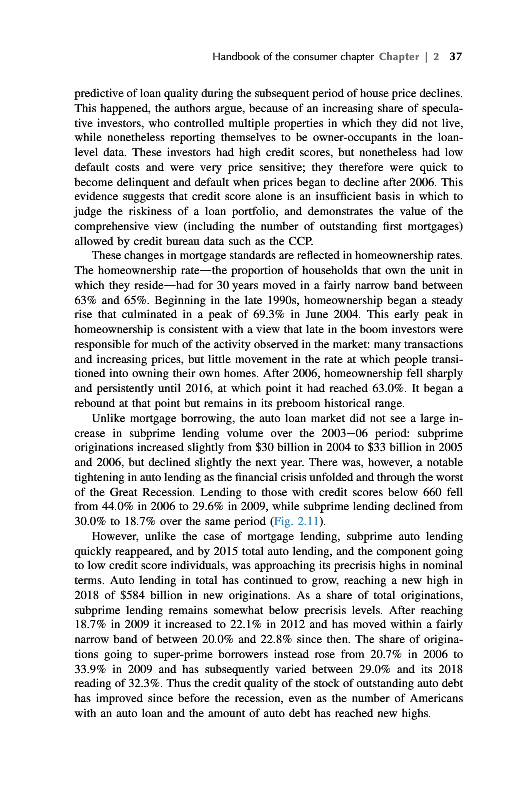 Handbook of the consumer chapter Chapter | 2 37

predictive of loan quality during the subsequent period of house price declines. This happened, the authors argue, because of an increasing share of speculative investors, who controlled multiple properties in which they did not live, while nonetheless reporting themselves to be owner-occupants in the loan-level data. These investors had high credit scores, but nonetheless had low default costs and were very price sensitive; they therefore were quick to become delinquent and default when prices began to decline after 2006. This evidence suggests that credit score alone is an insufficient basis in which to judge the riskiness of a loan portfolio, and demonstrates the value of the comprehensive view (including the number of outstanding first mortgages) allowed by credit bureau data such as the CCP.

These changes in mortgage standards are reflected in homeownership rates. The homeownership rate—the proportion of households that own the unit in which they reside—had for 30 years moved in a fairly narrow band between 63% and 65%. Beginning in the late 1990s, homeownership began a steady rise that culminated in a peak of 69.3% in June 2004. This early peak in homeownership is consistent with a view that late in the boom investors were responsible for much of the activity observed in the market: many transactions and increasing prices, but little movement in the rate at which people transitioned into owning their own homes. After 2006, homeownership fell sharply and persistently until 2016, at which point it had reached 63.0%. It began a rebound at that point but remains in its preboom historical range.

Unlike mortgage borrowing, the auto loan market did not see a large increase in subprime lending volume over the 2003–06 period: subprime originations increased slightly from $30 billion in 2004 to $33 billion in 2005 and 2006, but declined slightly the next year. There was, however, a notable tightening in auto lending as the financial crisis unfolded and through the worst of the Great Recession. Lending to those with credit scores below 660 fell from 44.0% in 2006 to 29.6% in 2009, while subprime lending declined from 30.0% to 18.7% over the same period (Fig. 2.11).

However, unlike the case of mortgage lending, subprime auto lending quickly reappeared, and by 2015 total auto lending, and the component going to low credit score individuals, was approaching its precrisis highs in nominal terms. Auto lending in total has continued to grow, reaching a new high in 2018 of $584 billion in new originations. As a share of total originations, subprime lending remains somewhat below precrisis levels. After reaching 18.7% in 2009 it increased to 22.1% in 2012 and has moved within a fairly narrow band of between 20.0% and 22.8% since then. The share of originations going to super-prime borrowers instead rose from 20.7% in 2006 to 33.9% in 2009 and has subsequently varied between 29.0% and its 2018 reading of 32.3%. Thus the credit quality of the stock of outstanding auto debt has improved since before the recession, even as the number of Americans with an auto loan and the amount of auto debt has reached new highs.